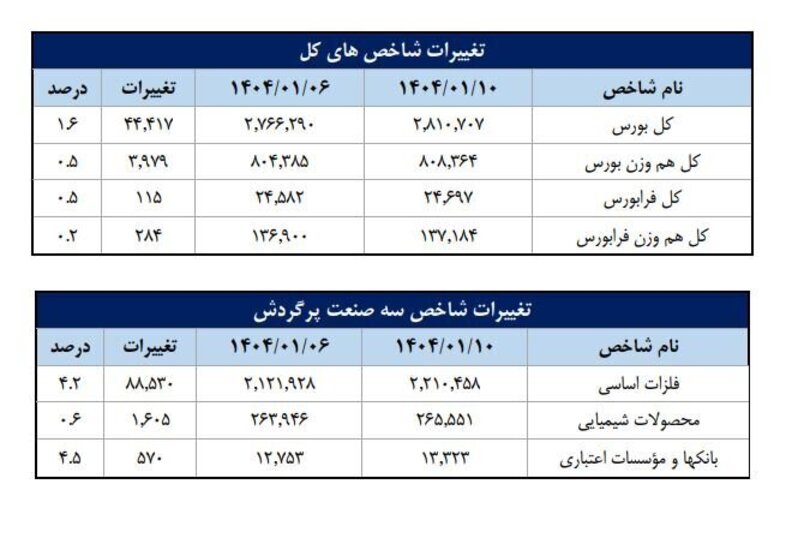 تغییرات شاخص های کل

| نام شاخص | ۱۴۰۴/۰۱/۱۰ | ۱۴۰۴/۰۱/۰۶ | تغییرات | درصد |
|---|---|---|---|---|
| کل بورس | ۲,۸۱۰,۷۰۷ | ۲,۷۶۶,۲۹۰ | ۴۴,۴۱۷ | ۱.۶ |
| کل هم وزن بورس | ۸۰۸,۳۶۴ | ۸۰۴,۳۸۵ | ۳,۹۷۹ | ۰.۵ |
| کل فرابورس | ۲۴,۶۹۷ | ۲۴,۵۸۲ | ۱۱۵ | ۰.۵ |
| کل هم وزن فرابورس | ۱۳۷,۱۸۴ | ۱۳۶,۹۰۰ | ۲۸۴ | ۰.۲ |

تغییرات شاخص سه صنعت پرگردش

| نام شاخص | ۱۴۰۴/۰۱/۱۰ | ۱۴۰۴/۰۱/۰۶ | تغییرات | درصد |
|---|---|---|---|---|
| فلزات اساسی | ۲,۲۱۰,۴۵۸ | ۲,۱۲۱,۹۲۸ | ۸۸,۵۳۰ | ۴.۲ |
| محصولات شیمیایی | ۲۶۵,۵۵۱ | ۲۶۳,۹۴۶ | ۱,۶۰۵ | ۰.۶ |
| بانکها و مؤسسات اعتباری | ۱۳,۳۲۳ | ۱۲,۷۵۳ | ۵۷۰ | ۴.۵ |